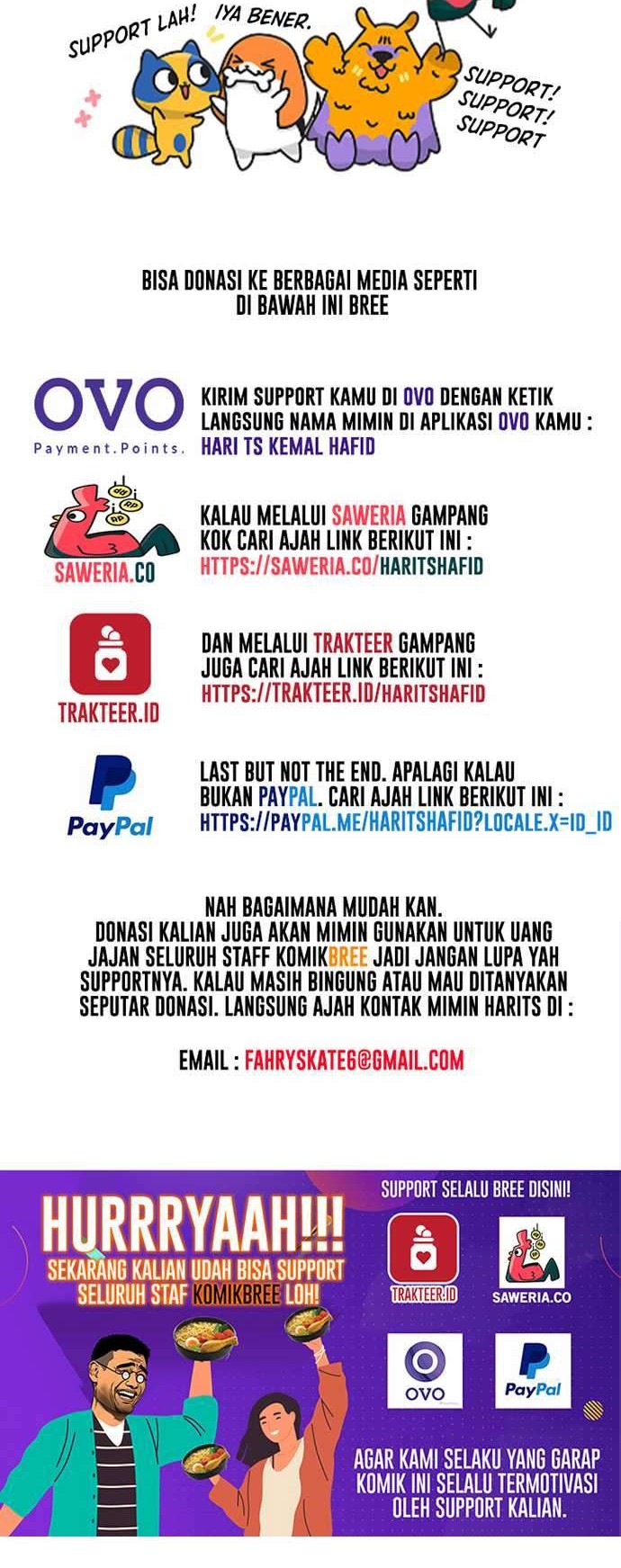 SUPPORT LAH! IYA BENER.

SUPPORT! SUPPORT! SUPPORT

BISA DONASI KE BERBAGAI MEDIA SEPERTI DI BAWAH INI BREE

OVO
Payment.Points.

KIRIM SUPPORT KAMU DI OVO DENGAN KETIK LANGSUNG NAMA MIMIN DI APLIKASI OVO KAMU : HARI TS KEMAL HAFID

SAWERIA.CO

KALAU MELALUI SAWERIA GAMPANG KOK CARI AJAH LINK BERIKUT INI : HTTPS://SAWERIA.CO/HARITSHAFID

TRAKTEER.ID

DAN MELALUI TRAKTEER GAMPANG JUGA CARI AJAH LINK BERIKUT INI : HTTPS://TRAKTEER.ID/HARITSHAFID

PayPal

LAST BUT NOT THE END. APALAGI KALAU BUKAN PAYPAL. CARI AJAH LINK BERIKUT INI : HTTPS://PAYPAL.ME/HARITSHAFID?LOCALE.X=ID_ID

NAH BAGAIMANA MUDAH KAN.
DONASI KALIAN JUGA AKAN MIMIN GUNAKAN UNTUK UANG JAJAN SELURUH STAFF KOMIKBREE JADI JANGAN LUPA YAH SUPPORTNYA. KALAU MASIH BINGUNG ATAU MAU DITANYAKAN SEPUTAR DONASI. LANGSUNG AJAH KONTAK MIMIN HARITS DI :

EMAIL : FAHRYSKATE6@GMAIL.COM

HURRRYAAH!!!
SEKARANG KALIAN UDAH BISA SUPPORT SELURUH STAF KOMIKBREE LOH!

SUPPORT SELALU BREE DISINI!

TRAKTEER.ID

SAWERIA.CO

OVO

PayPal

AGAR KAMI SELAKU YANG GARAP KOMIK INI SELALU TERMOTIVASI OLEH SUPPORT KALIAN.